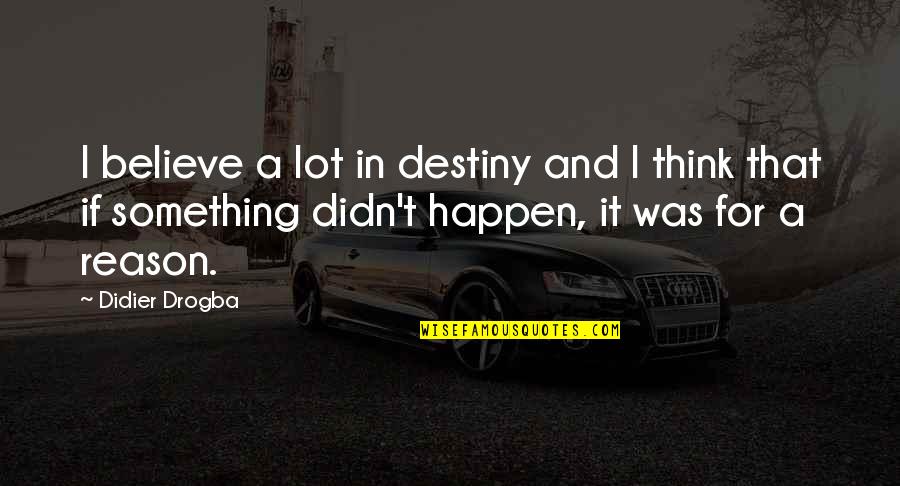 I believe a lot in destiny and I think that if something didn't happen, it was for a reason.

~ Didier Drogba

WISEFAMOUSQUOTES.COM